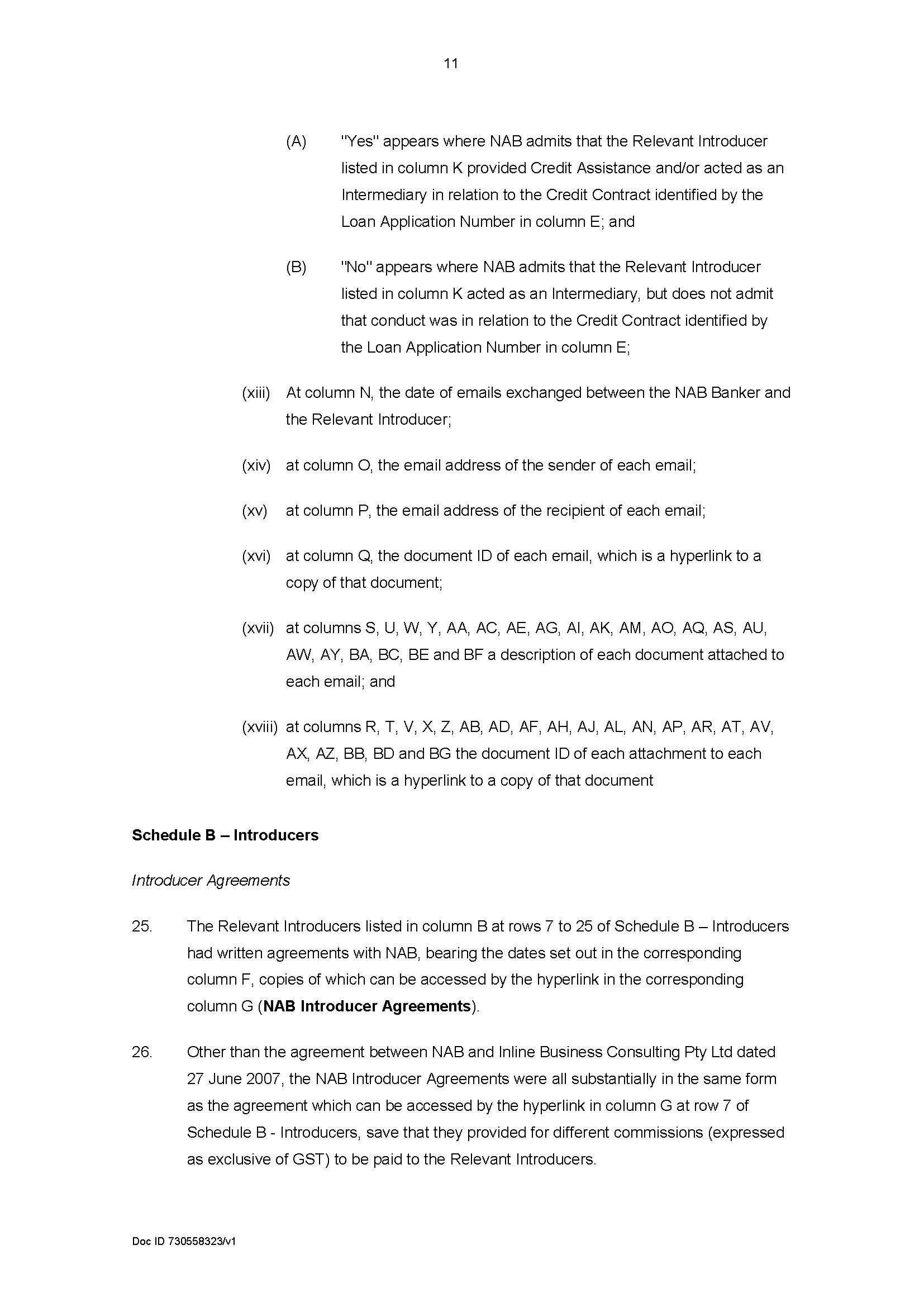 11

(A) "Yes" appears where NAB admits that the Relevant Introducer listed in column K provided Credit Assistance and/or acted as an Intermediary in relation to the Credit Contract identified by the Loan Application Number in column E; and

(B) "No" appears where NAB admits that the Relevant Introducer listed in column K acted as an Intermediary, but does not admit that conduct was in relation to the Credit Contract identified by the Loan Application Number in column E;

(xiii) At column N, the date of emails exchanged between the NAB Banker and the Relevant Introducer;

(xiv) at column O, the email address of the sender of each email;

(xv) at column P, the email address of the recipient of each email;

(xvi) at column Q, the document ID of each email, which is a hyperlink to a copy of that document;

(xvii) at columns S, U, W, Y, AA, AC, AE, AG, AI, AK, AM, AO, AQ, AS, AU, AW, AY, BA, BC, BE and BF a description of each document attached to each email; and

(xviii) at columns R, T, V, X, Z, AB, AD, AF, AH, AJ, AL, AN, AP, AR, AT, AV, AX, AZ, BB, BD and BG the document ID of each attachment to each email, which is a hyperlink to a copy of that document

Schedule B – Introducers

Introducer Agreements

25. The Relevant Introducers listed in column B at rows 7 to 25 of Schedule B – Introducers had written agreements with NAB, bearing the dates set out in the corresponding column F, copies of which can be accessed by the hyperlink in the corresponding column G (NAB Introducer Agreements).

26. Other than the agreement between NAB and Inline Business Consulting Pty Ltd dated 27 June 2007, the NAB Introducer Agreements were all substantially in the same form as the agreement which can be accessed by the hyperlink in column G at row 7 of Schedule B - Introducers, save that they provided for different commissions (expressed as exclusive of GST) to be paid to the Relevant Introducers.

Doc ID 730558323/v1